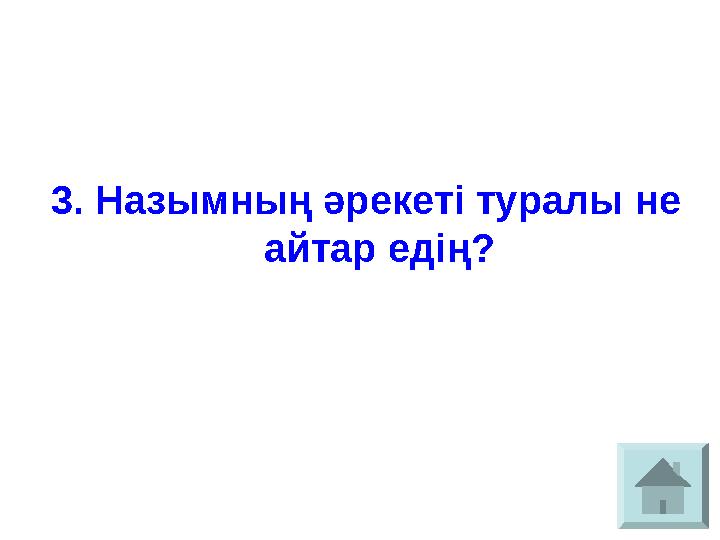 3. Назымның әрекеті туралы не айтар едің?